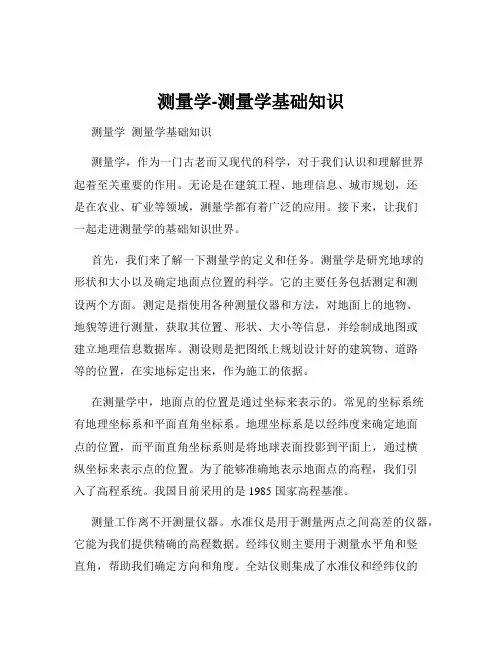 测量学-测量学基础知识

测量学 测量学基础知识

测量学，作为一门古老而又现代的科学，对于我们认识和理解世界起着至关重要的作用。无论是在建筑工程、地理信息、城市规划，还是在农业、矿业等领域，测量学都有着广泛的应用。接下来，让我们一起走进测量学的基础知识世界。

首先，我们来了解一下测量学的定义和任务。测量学是研究地球的形状和大小以及确定地面点位置的科学。它的主要任务包括测定和测设两个方面。测定是指使用各种测量仪器和方法，对地面上的地物、地貌等进行测量，获取其位置、形状、大小等信息，并绘制成地图或建立地理信息数据库。测设则是把图纸上规划设计好的建筑物、道路等的位置，在实地标定出来，作为施工的依据。

在测量学中，地面点的位置是通过坐标来表示的。常见的坐标系统有地理坐标系和平面直角坐标系。地理坐标系是以经纬度来确定地面点的位置，而平面直角坐标系则是将地球表面投影到平面上，通过横纵坐标来表示点的位置。为了能够准确地表示地面点的高程，我们引入了高程系统。我国目前采用的是 1985 国家高程基准。

测量工作离不开测量仪器。水准仪是用于测量两点之间高差的仪器，它能为我们提供精确的高程数据。经纬仪则主要用于测量水平角和竖直角，帮助我们确定方向和角度。全站仪则集成了水准仪和经纬仪的